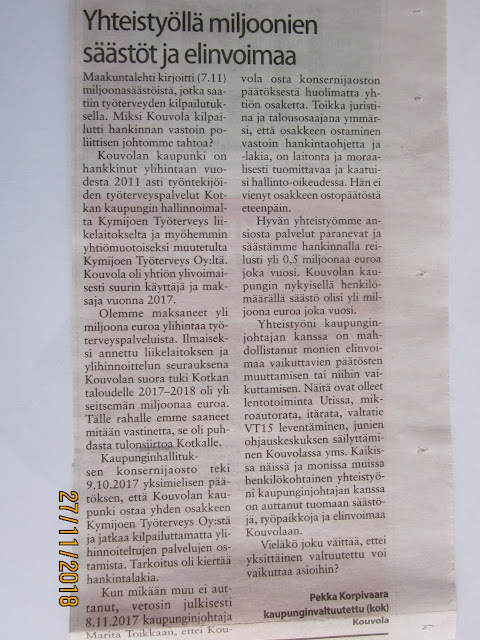 Yhteistyöllä miljoonien säästöt ja elinvoimaa

Maakuntalehti kirjoitti (7.11) miljoonasäästöistä, jotka saatiin työterveyden kilpailutuksella. Miksi Kouvola kilpailutti hankinnan vastoin poliittisen johtomme tahtoa?

Kouvolan kaupunki on hankkinut ylihintaan vuodesta 2011 asti työntekijöiden työterveyspalvelut Kotkan kaupungin hallinnoimalta Kymijoen Työterveys liikelaitokselta ja myöhemmin yhtiömuotoiseksi muutetulta Kymijoen Työterveys Oy:ltä. Kouvola oli yhtiön ylivoimaisesti suurin käyttäjä ja maksaja vuonna 2017.

Olemme maksaneet yli miljoona euroa ylihintaa työterveyspalveluista. Ilmaiseksi annettu liikelaitoksen ja ylihinnoittelun seurauksena Kouvolan suora tuki Kotkan taloudelle 2017–2018 oli yli seitsemän miljoonaa euroa. Tälle rahalle emme saaneet mitään vastinetta, se oli puhdasta tulonsiirtoa Kotkalle.

Kaupunginhallituksen konsernijaosto teki 9.10.2017 yksimielisen päätöksen, että Kouvolan kaupunki ostaa yhden osakkeen Kymijoen Työterveys Oy:stä ja jatkaa kilpailuttamatta ylihinnoiteltujen palvelujen ostamista. Tarkoitus oli kiertää hankintalakia.

Kun mikään muu ei auttanut, vetosin julkisesti 8.11.2017 kaupunginjohtaja Marita Toikkaan, ettei Kouvola osta konsernijaoston päätöksestä huolimatta yhtiön osaketta. Toikka juristina ja talousosaajana ymmärsi, että osakkeen ostaminen vastoin hankintaohjetta ja -lakia, on laitonta ja moraalisesti tuomittavaa ja kaatuisi hallinto-oikeudessa. Hän ei vienyt osakkeen ostopäätöstä eteenpäin.

Hyvän yhteistyömme ansiosta palvelut paranevat ja säästämme hankinnalla reilusti yli 0,5 miljoonaa euroa joka vuosi. Kouvolan kaupungin nykyisellä henkilömäärällä säästö olisi yli miljoona euroa joka vuosi.

Yhteistyöni kaupunginjohtajan kanssa on mahdollistanut monien elinvoimaa vaikuttavien päätösten muuttamisen tai niihin vaikuttamisen. Näitä ovat olleet lentotoiminta Utissa, mikroautorata, itärata, valtatie VT15 leventäminen, junien ohjauskeskuksen säilyttäminen Kouvolassa yms. Kaikissa näissä ja monissa muissa henkilökohtainen yhteistyöni kaupunginjohtajan kanssa on auttanut tuomaan säästöjä, työpaikkoja ja elinvoimaa Kouvolaan.

Vieläkö joku väittää, ettei yksittäinen valtuutettu voi vaikuttaa asioihin?

Pekka Korpivaara
kaupunginvaltuutettu (kok)
Kouvola

27/11/2018